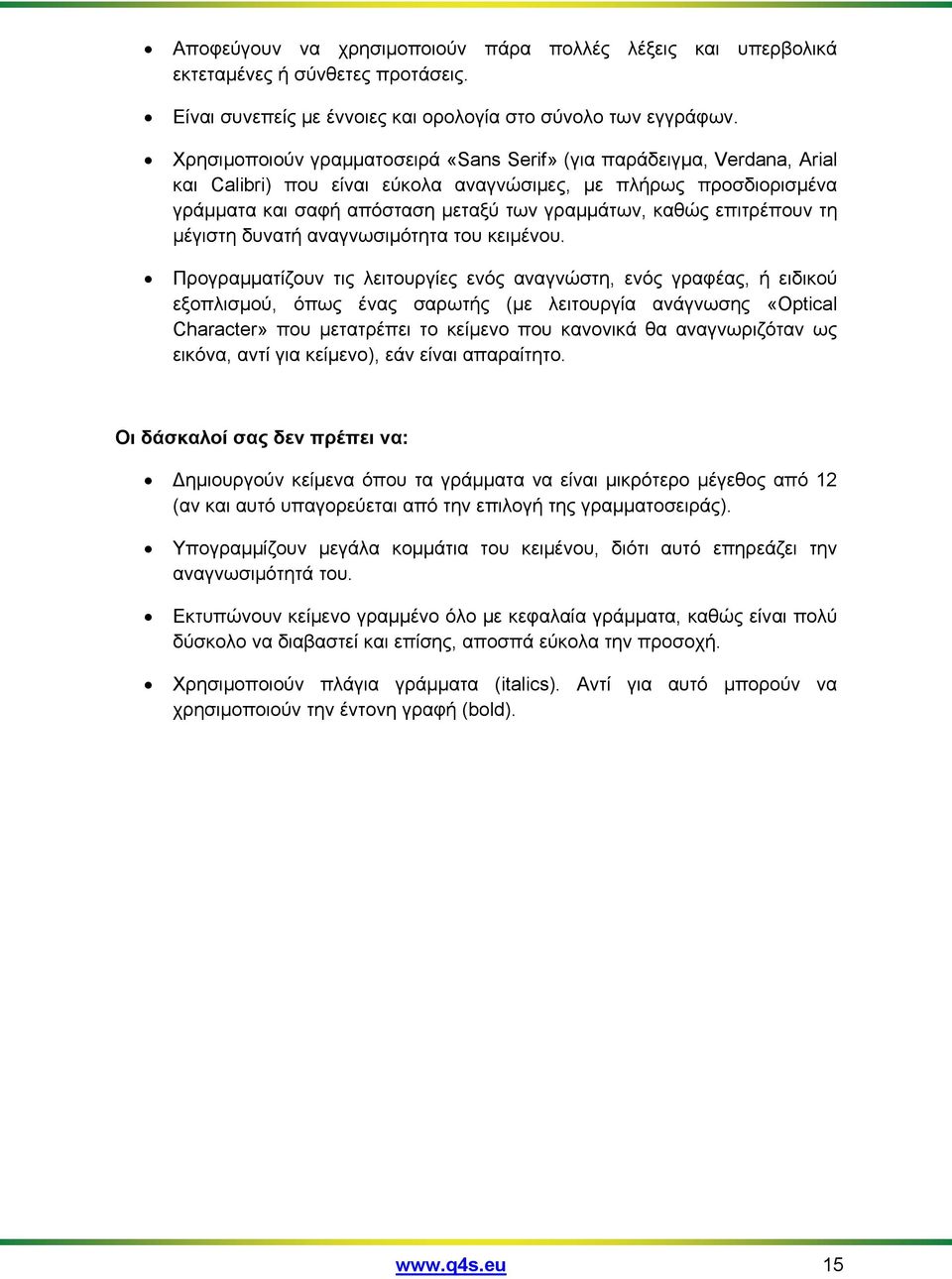 • Αποφεύγουν να χρησιμοποιούν πάρα πολλές λέξεις και υπερβολικά εκτεταμένες ή σύνθετες προτάσεις.

• Είναι συνεπείς με έννοιες και ορολογία στο σύνολο των εγγράφων.

• Χρησιμοποιούν γραμματοσειρά «Sans Serif» (για παράδειγμα, Verdana, Arial και Calibri) που είναι εύκολα αναγνώσιμες, με πλήρως προσδιορισμένα γράμματα και σαφή απόσταση μεταξύ των γραμμάτων, καθώς επιτρέπουν τη μέγιστη δυνατή αναγνωσιμότητα του κειμένου.

• Προγραμματίζουν τις λειτουργίες ενός αναγνώστη, ενός γραφέας, ή ειδικού εξοπλισμού, όπως ένας σαρωτής (με λειτουργία ανάγνωσης «Optical Character» που μετατρέπει το κείμενο που κανονικά θα αναγνωριζόταν ως εικόνα, αντί για κείμενο), εάν είναι απαραίτητο.

Οι δάσκαλοί σας δεν πρέπει να:

• Δημιουργούν κείμενα όπου τα γράμματα να είναι μικρότερο μέγεθος από 12 (αν και αυτό υπαγορεύεται από την επιλογή της γραμματοσειράς).

• Υπογραμμίζουν μεγάλα κομμάτια του κειμένου, διότι αυτό επηρεάζει την αναγνωσιμότητά του.

• Εκτυπώνουν κείμενο γραμμένο όλο με κεφαλαία γράμματα, καθώς είναι πολύ δύσκολο να διαβαστεί και επίσης, αποσπά εύκολα την προσοχή.

• Χρησιμοποιούν πλάγια γράμματα (italics). Αντί για αυτό μπορούν να χρησιμοποιούν την έντονη γραφή (bold).

www.q4s.eu 15